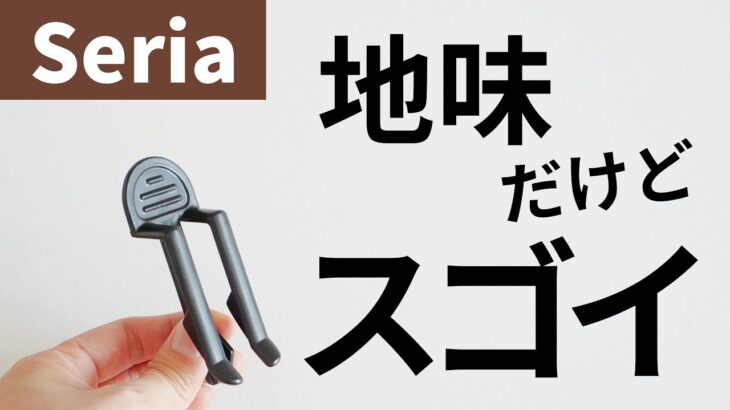 Seria

地味

だけど

スゴイ